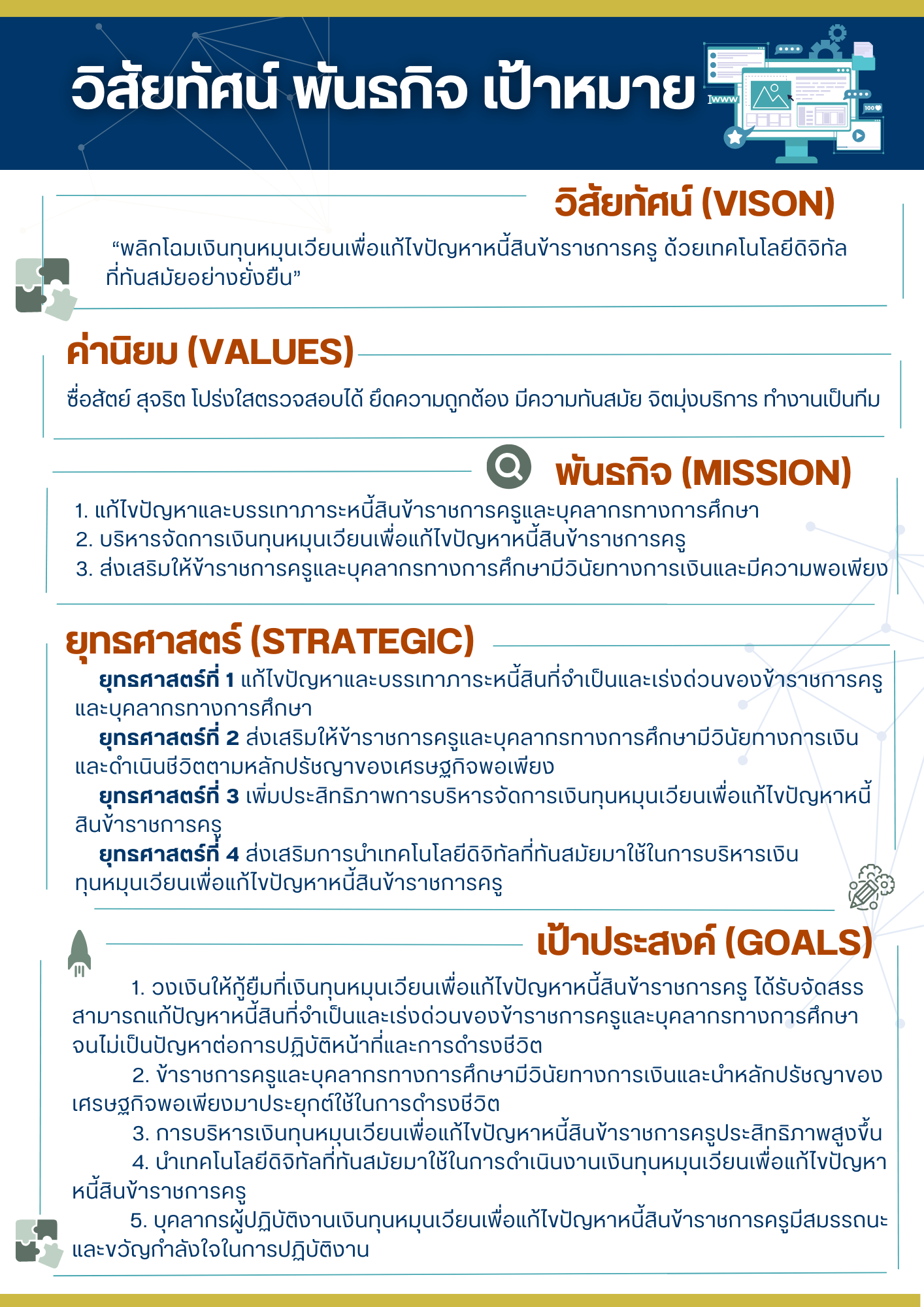 วิสัยทัศน์ พันธกิจ เป้าหมาย

www

100

วิสัยทัศน์ (VISON)

“พลิกโฉมเงินทุนหมุนเวียนเพื่อแก้ไขปัญหาหนี้สินข้าราชการครู ด้วยเทคโนโลยีดิจิทัลที่ทันสมัยอย่างยั่งยืน”

ค่านิยม (VALUES)

ซื่อสัตย์ สุจริต โปร่งใสตรวจสอบได้ ยึดความถูกต้อง มีความทันสมัย จิตมุ่งบริการ ทำงานเป็นทีม

พันธกิจ (MISSION)

1. แก้ไขปัญหาและบรรเทาภาระหนี้สินข้าราชการครูและบุคลากรทางการศึกษา
2. บริหารจัดการเงินทุนหมุนเวียนเพื่อแก้ไขปัญหาหนี้สินข้าราชการครู
3. ส่งเสริมให้ข้าราชการครูและบุคลากรทางการศึกษามีวินัยทางการเงินและมีความพอเพียง

ยุทธศาสตร์ (STRATEGIC)

ยุทธศาสตร์ที่ 1 แก้ไขปัญหาและบรรเทาภาระหนี้สินที่จำเป็นและเร่งด่วนของข้าราชการครูและบุคลากรทางการศึกษา
ยุทธศาสตร์ที่ 2 ส่งเสริมให้ข้าราชการครูและบุคลากรทางการศึกษามีวินัยทางการเงินและดำเนินชีวิตตามหลักปรัชญาของเศรษฐกิจพอเพียง
ยุทธศาสตร์ที่ 3 เพิ่มประสิทธิภาพการบริหารจัดการเงินทุนหมุนเวียนเพื่อแก้ไขปัญหาหนี้สินข้าราชการครู
ยุทธศาสตร์ที่ 4 ส่งเสริมการนำเทคโนโลยีดิจิทัลที่ทันสมัยมาใช้ในการบริหารเงินทุนหมุนเวียนเพื่อแก้ไขปัญหาหนี้สินข้าราชการครู

เป้าประสงค์ (GOALS)

1. วงเงินให้กู้ยืมที่เงินทุนหมุนเวียนเพื่อแก้ไขปัญหาหนี้สินข้าราชการครู ได้รับจัดสรรสามารถแก้ปัญหาหนี้สินที่จำเป็นและเร่งด่วนของข้าราชการครูและบุคลากรทางการศึกษาจนไม่เป็นปัญหาต่อการปฏิบัติหน้าที่และการดำรงชีวิต
2. ข้าราชการครูและบุคลากรทางการศึกษามีวินัยทางการเงินและนำหลักปรัชญาของเศรษฐกิจพอเพียงมาประยุกต์ใช้ในการดำรงชีวิต
3. การบริหารเงินทุนหมุนเวียนเพื่อแก้ไขปัญหาหนี้สินข้าราชการครูประสิทธิภาพสูงขึ้น
4. นำเทคโนโลยีดิจิทัลที่ทันสมัยมาใช้ในการดำเนินงานเงินทุนหมุนเวียนเพื่อแก้ไขปัญหาหนี้สินข้าราชการครู
5. บุคลากรผู้ปฏิบัติงานเงินทุนหมุนเวียนเพื่อแก้ไขปัญหาหนี้สินข้าราชการครูมีสมรรถนะและขวัญกำลังใจในการปฏิบัติงาน